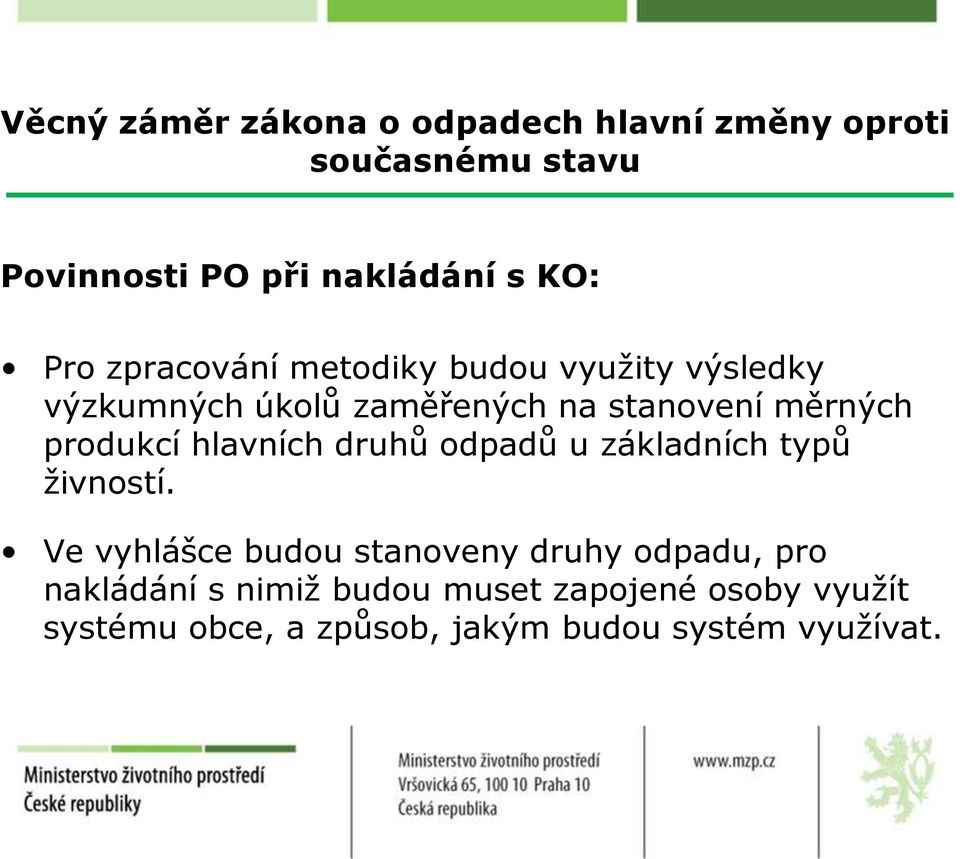 Věcný záměr zákona o odpadech hlavní změny oproti současnému stavu

Povinnosti PO při nakládání s KO:

• Pro zpracování metodiky budou využity výsledky výzkumných úkolů zaměřených na stanovení měrných produkcí hlavních druhů odpadů u základních typů živností.

• Ve vyhlášce budou stanoveny druhy odpadu, pro nakládání s nimiž budou muset zapojené osoby využít systému obce, a způsob, jakým budou systém využívat.

Ministerstvo životního prostředí
České republiky

Ministerstvo životního prostředí
Vršovická 65, 100 10 Praha 10
Česká republika

www.mzp.cz